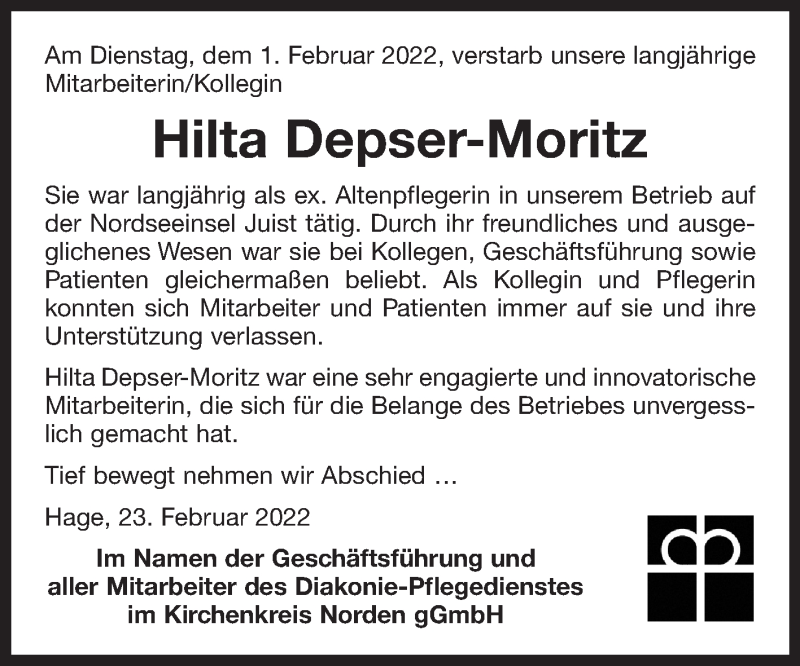 Am Dienstag, dem 1. Februar 2022, verstarb unsere langjährige Mitarbeiterin/Kollegin

Hilta Depser-Moritz

Sie war langjährig als ex. Altenpflegerin in unserem Betrieb auf der Nordseeinsel Juist tätig. Durch ihr freundliches und ausgeglichenes Wesen war sie bei Kollegen, Geschäftsführung sowie Patienten gleichermaßen beliebt. Als Kollegin und Pflegerin konnten sich Mitarbeiter und Patienten immer auf sie und ihre Unterstützung verlassen.

Hilta Depser-Moritz war eine sehr engagierte und innovatorische Mitarbeiterin, die sich für die Belange des Betriebes unvergesslich gemacht hat.

Tief bewegt nehmen wir Abschied ...

Hage, 23. Februar 2022

Im Namen der Geschäftsführung und aller Mitarbeiter des Diakonie-Pflegedienstes im Kirchenkreis Norden gGmbH